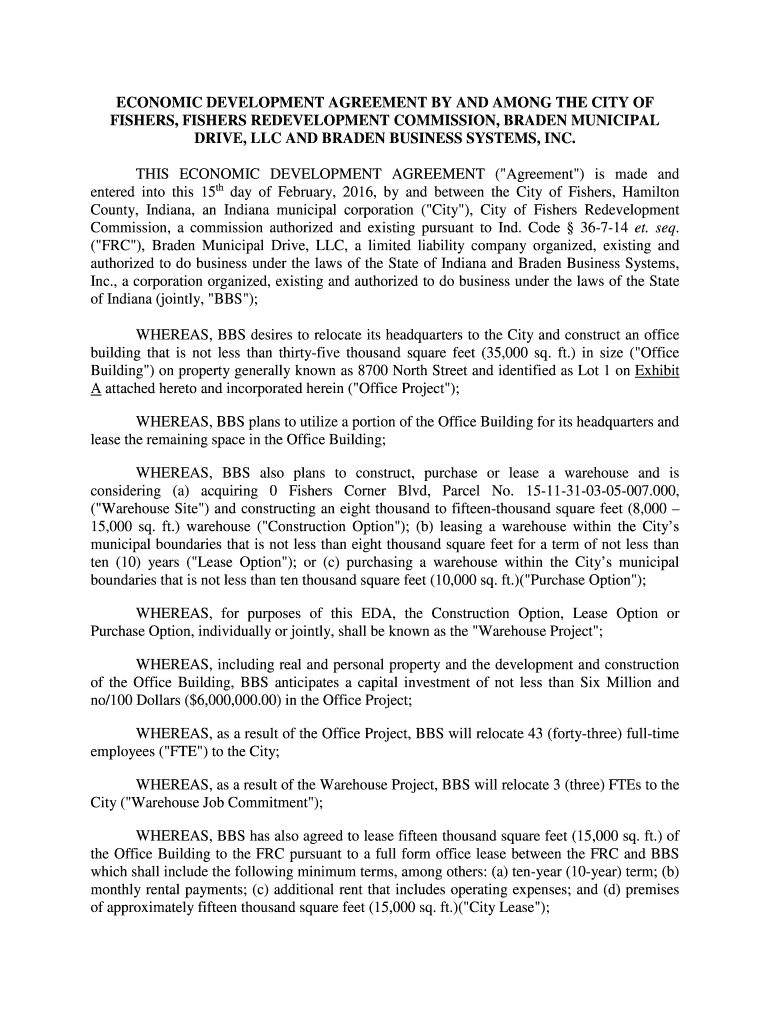 ECONOMIC DEVELOPMENT AGREEMENT BY AND AMONG THE CITY OF FISHERS, FISHERS REDEVELOPMENT COMMISSION, BRADEN MUNICIPAL DRIVE, LLC AND BRADEN BUSINESS SYSTEMS, INC.

THIS ECONOMIC DEVELOPMENT AGREEMENT ("Agreement") is made and entered into this 15$^{th}$ day of February, 2016, by and between the City of Fishers, Hamilton County, Indiana, an Indiana municipal corporation ("City"), City of Fishers Redevelopment Commission, a commission authorized and existing pursuant to Ind. Code § 36-7-14 et. seq. ("FRC"), Braden Municipal Drive, LLC, a limited liability company organized, existing and authorized to do business under the laws of the State of Indiana and Braden Business Systems, Inc., a corporation organized, existing and authorized to do business under the laws of the State of Indiana (jointly, "BBS");

WHEREAS, BBS desires to relocate its headquarters to the City and construct an office building that is not less than thirty-five thousand square feet (35,000 sq. ft.) in size ("Office Building") on property generally known as 8700 North Street and identified as Lot 1 on Exhibit A attached hereto and incorporated herein ("Office Project");

WHEREAS, BBS plans to utilize a portion of the Office Building for its headquarters and lease the remaining space in the Office Building;

WHEREAS, BBS also plans to construct, purchase or lease a warehouse and is considering (a) acquiring 0 Fishers Corner Blvd, Parcel No. 15-11-31-03-05-007.000, ("Warehouse Site") and constructing an eight thousand to fifteen-thousand square feet (8,000 – 15,000 sq. ft.) warehouse ("Construction Option"); (b) leasing a warehouse within the City's municipal boundaries that is not less than eight thousand square feet for a term of not less than ten (10) years ("Lease Option"); or (c) purchasing a warehouse within the City's municipal boundaries that is not less than ten thousand square feet (10,000 sq. ft.)("Purchase Option");

WHEREAS, for purposes of this EDA, the Construction Option, Lease Option or Purchase Option, individually or jointly, shall be known as the "Warehouse Project";

WHEREAS, including real and personal property and the development and construction of the Office Building, BBS anticipates a capital investment of not less than Six Million and no/100 Dollars ($6,000,000.00) in the Office Project;

WHEREAS, as a result of the Office Project, BBS will relocate 43 (forty-three) full-time employees ("FTE") to the City;

WHEREAS, as a result of the Warehouse Project, BBS will relocate 3 (three) FTEs to the City ("Warehouse Job Commitment");

WHEREAS, BBS has also agreed to lease fifteen thousand square feet (15,000 sq. ft.) of the Office Building to the FRC pursuant to a full form office lease between the FRC and BBS which shall include the following minimum terms, among others: (a) ten-year (10-year) term; (b) monthly rental payments; (c) additional rent that includes operating expenses; and (d) premises of approximately fifteen thousand square feet (15,000 sq. ft.)("City Lease");